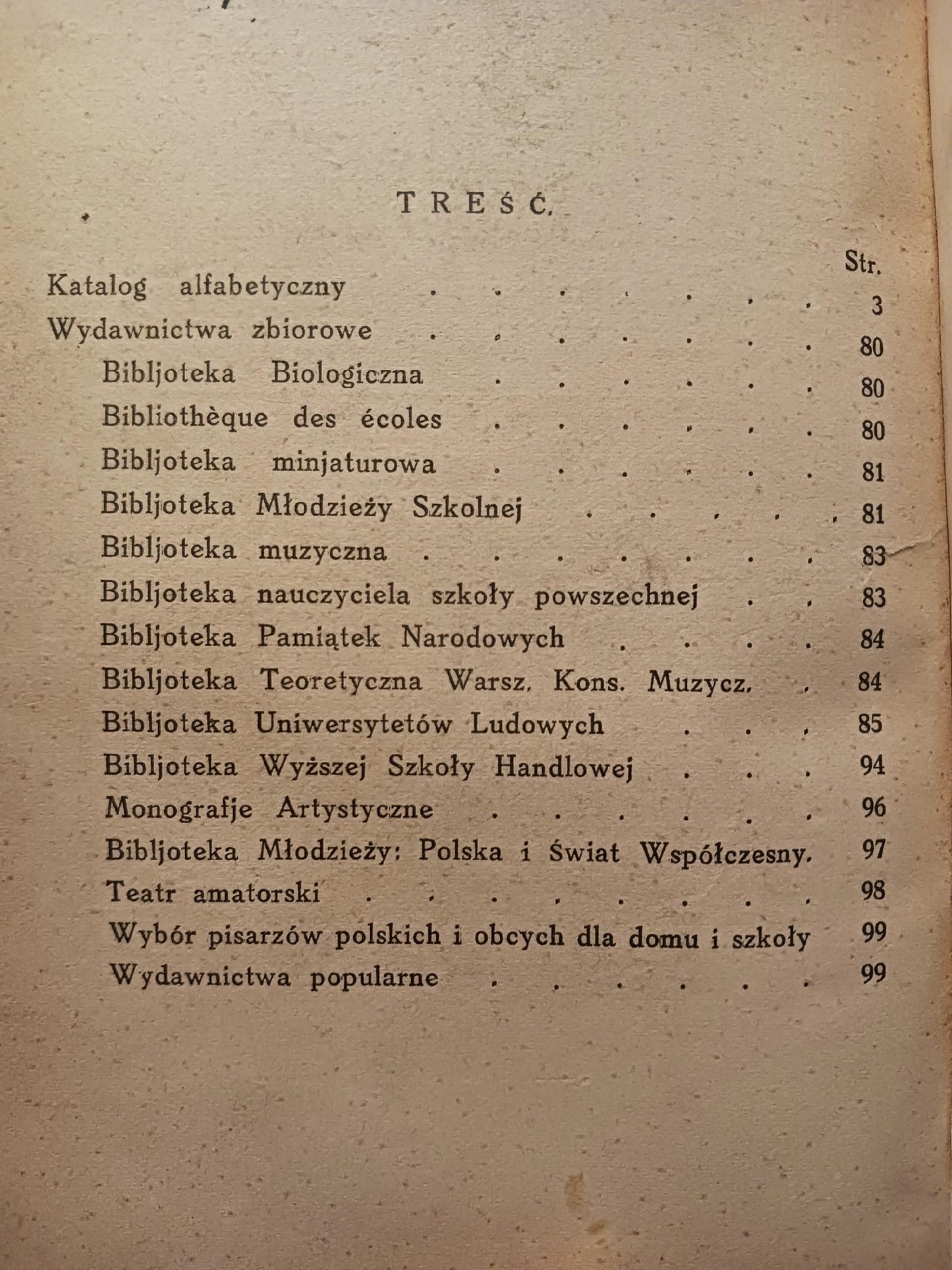 TREŚĆ.

Str.

Katalog alfabetyczny 3

Wydawnictwa zbiorowe 80

Bibljoteka Biologiczna 80

Bibliothèque des écoles 80

Bibljoteka minjaturowa 81

Bibljoteka Młodzieży Szkolnej 81

Bibljoteka muzyczna 83

Bibljoteka nauczyciela szkoły powszechnej 83

Bibljoteka Pamiątek Narodowych 84

Bibljoteka Teoretyczna Warsz. Kons. Muzycz. 84

Bibljoteka Uniwersytetów Ludowych 85

Bibljoteka Wyższej Szkoły Handlowej 94

Monografje Artystyczne 96

Bibljoteka Młodzieży: Polska i Świat Współczesny. 97

Teatr amatorski 98

Wybór pisarzów polskich i obcych dla domu i szkoły 99

Wydawnictwa popularne 99